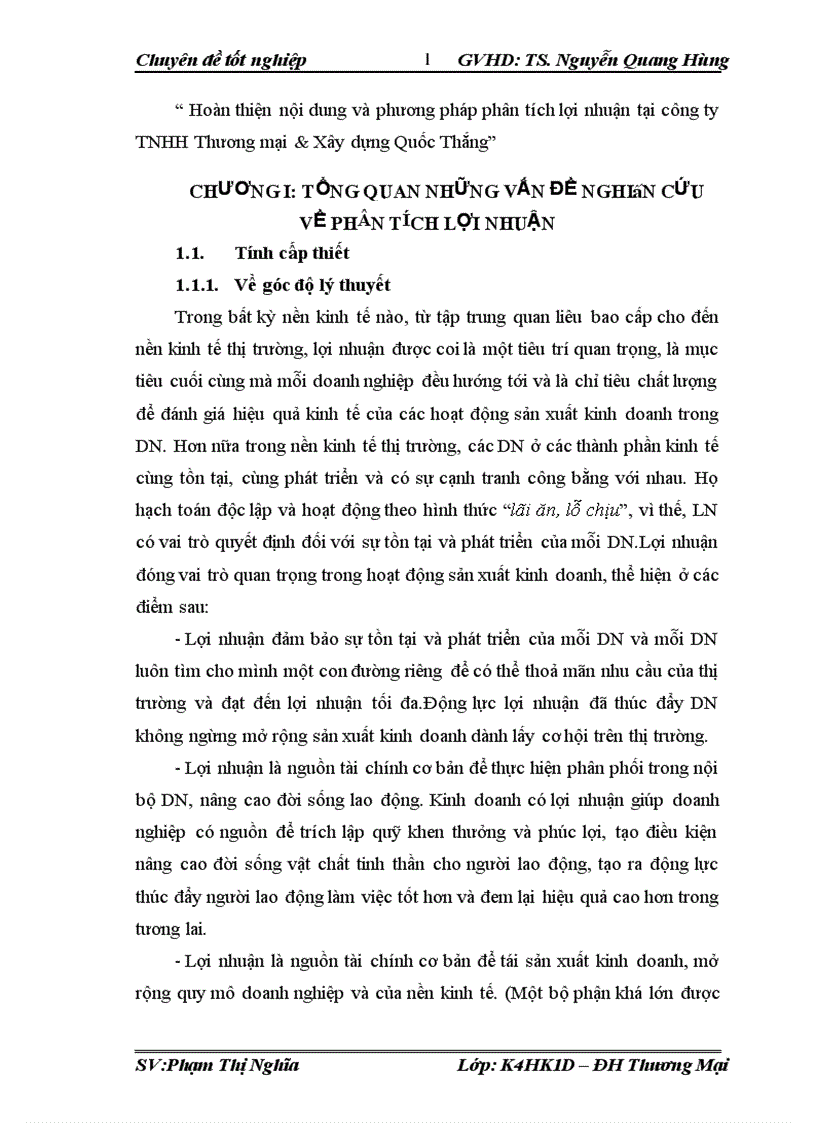 Chuyên đề tốt nghiệp 1 GVHD: TS. Nguyễn Quang Hùng

“ Hoàn thiện nội dung và phương pháp phân tích lợi nhuận tại công ty TNHH Thương mại & Xây dựng Quốc Thắng”

CHƯƠNG I: TỔNG QUAN NHỮNG VẤN ĐỀ NGHIÊN CỨU VỀ PHÂN TÍCH LỢI NHUẬN

1.1. Tính cấp thiết

1.1.1. Về góc độ lý thuyết

Trong bất kỳ nền kinh tế nào, từ tập trung quan liêu bao cấp cho đến nền kinh tế thị trường, lợi nhuận được coi là một tiêu trí quan trọng, là mục tiêu cuối cùng mà mỗi doanh nghiệp đều hướng tới và là chỉ tiêu chất lượng để đánh giá hiệu quả kinh tế của các hoạt động sản xuất kinh doanh trong DN. Hơn nữa trong nền kinh tế thị trường, các DN ở các thành phần kinh tế cùng tồn tại, cùng phát triển và có sự cạnh tranh công bằng với nhau. Họ hạch toán độc lập và hoạt động theo hình thức “lãi ăn, lỗ chịu”, vì thế, LN có vai trò quyết định đối với sự tồn tại và phát triển của mỗi DN.Lợi nhuận đóng vai trò quan trọng trong hoạt động sản xuất kinh doanh, thể hiện ở các điểm sau:

- Lợi nhuận đảm bảo sự tồn tại và phát triển của mỗi DN và mỗi DN luôn tìm cho mình một con đường riêng để có thể thoả mãn nhu cầu của thị trường và đạt đến lợi nhuận tối đa.Động lực lợi nhuận đã thúc đẩy DN không ngừng mở rộng sản xuất kinh doanh dành lấy cơ hội trên thị trường.

- Lợi nhuận là nguồn tài chính cơ bản để thực hiện phân phối trong nội bộ DN, nâng cao đời sống lao động. Kinh doanh có lợi nhuận giúp doanh nghiệp có nguồn để trích lập quỹ khen thưởng và phúc lợi, tạo điều kiện nâng cao đời sống vật chất tinh thần cho người lao động, tạo ra động lực thúc đẩy người lao động làm việc tốt hơn và đem lại hiệu quả cao hơn trong tương lai.

- Lợi nhuận là nguồn tài chính cơ bản để tái sản xuất kinh doanh, mở rộng quy mô doanh nghiệp và của nền kinh tế. (Một bộ phận khá lớn được

SV:Phạm Thị Nghĩa Lớp: K4HK1D – ĐH Thương Mại